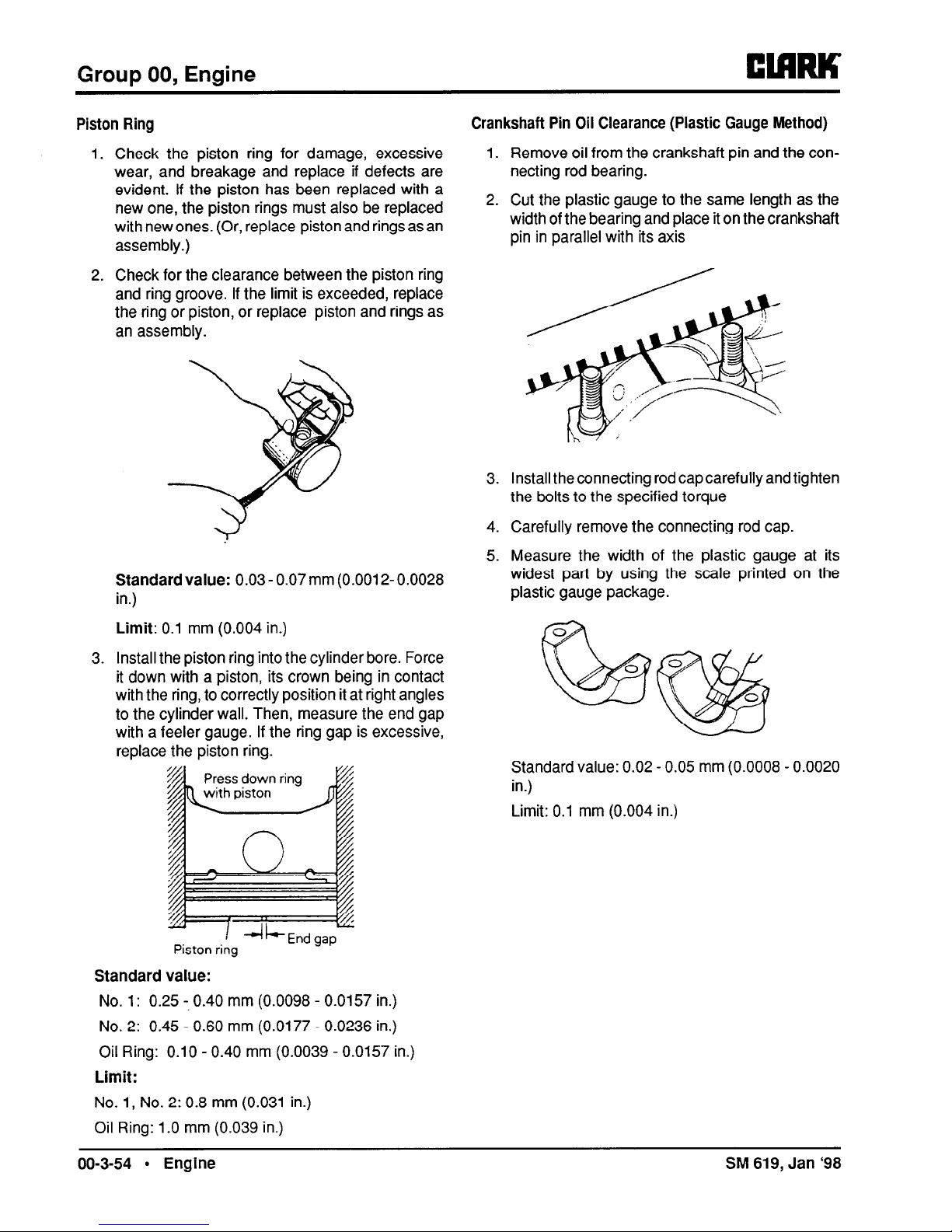 Group 00, Engine

CLARK

Piston Ring

1. Check the piston ring for damage, excessive wear, and breakage and replace if defects are evident. If the piston has been replaced with a new one, the piston rings must also be replaced with new ones. (Or, replace piston and rings as an assembly.)

2. Check for the clearance between the piston ring and ring groove. If the limit is exceeded, replace the ring or piston, or replace piston and rings as an assembly.

Standard value: 0.03 - 0.07 mm (0.0012- 0.0028 in.)

Limit: 0.1 mm (0.004 in.)

3. Install the piston ring into the cylinder bore. Force it down with a piston, its crown being in contact with the ring, to correctly position it at right angles to the cylinder wall. Then, measure the end gap with a feeler gauge. If the ring gap is excessive, replace the piston ring.

Press down ring with piston

Piston ring

End gap

Standard value:

No. 1: 0.25 - 0.40 mm (0.0098 - 0.0157 in.)

No. 2: 0.45 - 0.60 mm (0.0177 - 0.0236 in.)

Oil Ring: 0.10 - 0.40 mm (0.0039 - 0.0157 in.)

Limit:

No. 1, No. 2: 0.8 mm (0.031 in.)

Oil Ring: 1.0 mm (0.039 in.)

Crankshaft Pin Oil Clearance (Plastic Gauge Method)

1. Remove oil from the crankshaft pin and the connecting rod bearing.

2. Cut the plastic gauge to the same length as the width of the bearing and place it on the crankshaft pin in parallel with its axis

3. Install the connecting rod cap carefully and tighten the bolts to the specified torque

4. Carefully remove the connecting rod cap.

5. Measure the width of the plastic gauge at its widest part by using the scale printed on the plastic gauge package.

Standard value: 0.02 - 0.05 mm (0.0008 - 0.0020 in.)

Limit: 0.1 mm (0.004 in.)

00-3-54 • Engine

SM 619, Jan '98